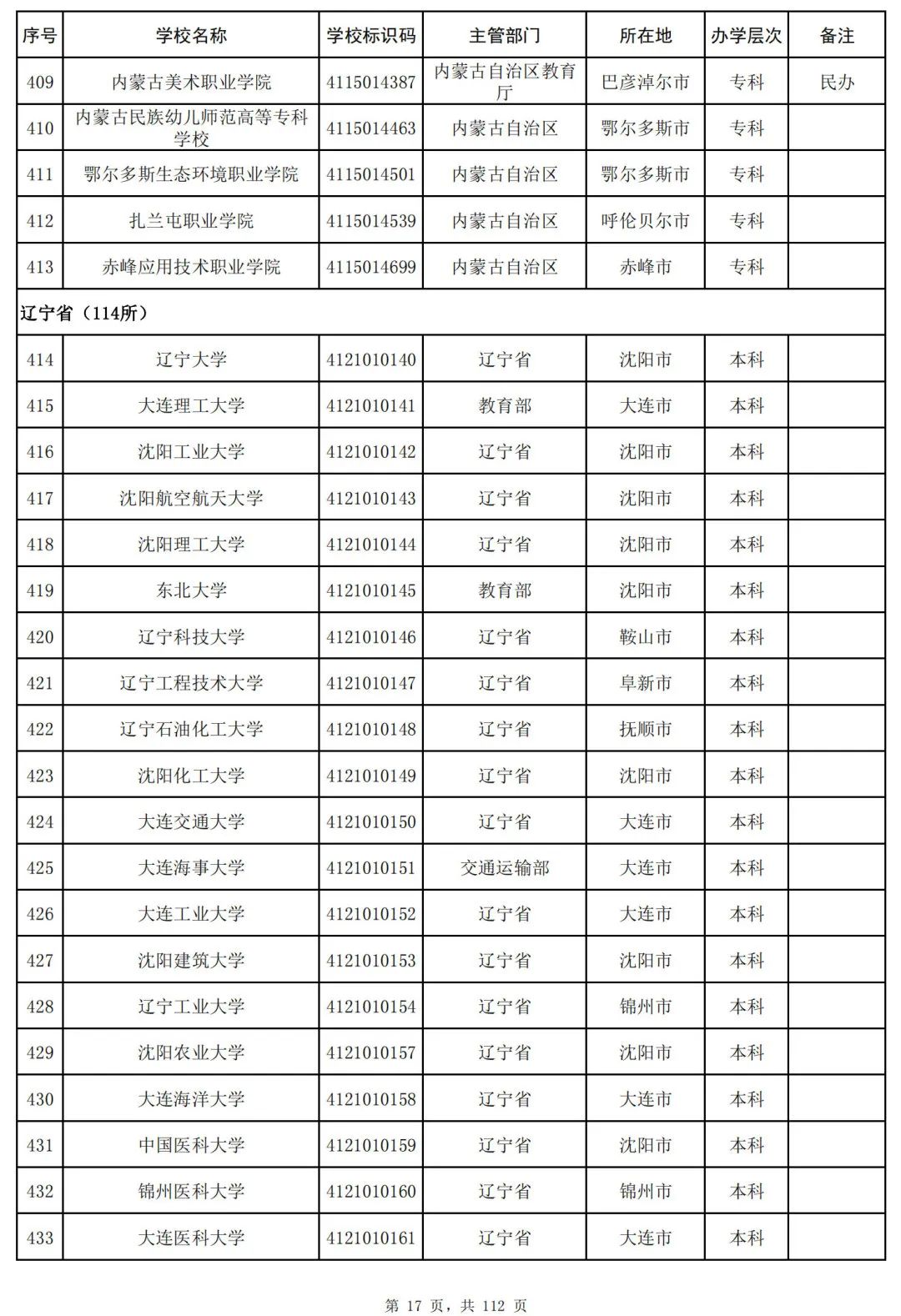 | 序号 | 学校名称 | 学校标识码 | 主管部门 | 所在地 | 办学层次 | 备注 |
|---|---|---|---|---|---|---|
| 409 | 内蒙古美术职业学院 | 4115014387 | 内蒙古自治区教育厅 | 巴彦淖尔市 | 专科 | 民办 |
| 410 | 内蒙古民族幼儿师范高等专科学校 | 4115014463 | 内蒙古自治区 | 鄂尔多斯市 | 专科 | |
| 411 | 鄂尔多斯生态环境职业学院 | 4115014501 | 内蒙古自治区 | 鄂尔多斯市 | 专科 | |
| 412 | 扎兰屯职业学院 | 4115014539 | 内蒙古自治区 | 呼伦贝尔市 | 专科 | |
| 413 | 赤峰应用技术职业学院 | 4115014699 | 内蒙古自治区 | 赤峰市 | 专科 | |
| 辽宁省（114所） | | | | | | |
| 414 | 辽宁大学 | 4121010140 | 辽宁省 | 沈阳市 | 本科 | |
| 415 | 大连理工大学 | 4121010141 | 教育部 | 大连市 | 本科 | |
| 416 | 沈阳工业大学 | 4121010142 | 辽宁省 | 沈阳市 | 本科 | |
| 417 | 沈阳航空航天大学 | 4121010143 | 辽宁省 | 沈阳市 | 本科 | |
| 418 | 沈阳理工大学 | 4121010144 | 辽宁省 | 沈阳市 | 本科 | |
| 419 | 东北大学 | 4121010145 | 教育部 | 沈阳市 | 本科 | |
| 420 | 辽宁科技大学 | 4121010146 | 辽宁省 | 鞍山市 | 本科 | |
| 421 | 辽宁工程技术大学 | 4121010147 | 辽宁省 | 阜新市 | 本科 | |
| 422 | 辽宁石油化工大学 | 4121010148 | 辽宁省 | 抚顺市 | 本科 | |
| 423 | 沈阳化工大学 | 4121010149 | 辽宁省 | 沈阳市 | 本科 | |
| 424 | 大连交通大学 | 4121010150 | 辽宁省 | 大连市 | 本科 | |
| 425 | 大连海事大学 | 4121010151 | 交通运输部 | 大连市 | 本科 | |
| 426 | 大连工业大学 | 4121010152 | 辽宁省 | 大连市 | 本科 | |
| 427 | 沈阳建筑大学 | 4121010153 | 辽宁省 | 沈阳市 | 本科 | |
| 428 | 辽宁工业大学 | 4121010154 | 辽宁省 | 锦州市 | 本科 | |
| 429 | 沈阳农业大学 | 4121010157 | 辽宁省 | 沈阳市 | 本科 | |
| 430 | 大连海洋大学 | 4121010158 | 辽宁省 | 大连市 | 本科 | |
| 431 | 中国医科大学 | 4121010159 | 辽宁省 | 沈阳市 | 本科 | |
| 432 | 锦州医科大学 | 4121010160 | 辽宁省 | 锦州市 | 本科 | |
| 433 | 大连医科大学 | 4121010161 | 辽宁省 | 大连市 | 本科 | |

第 17 页，共 112 页